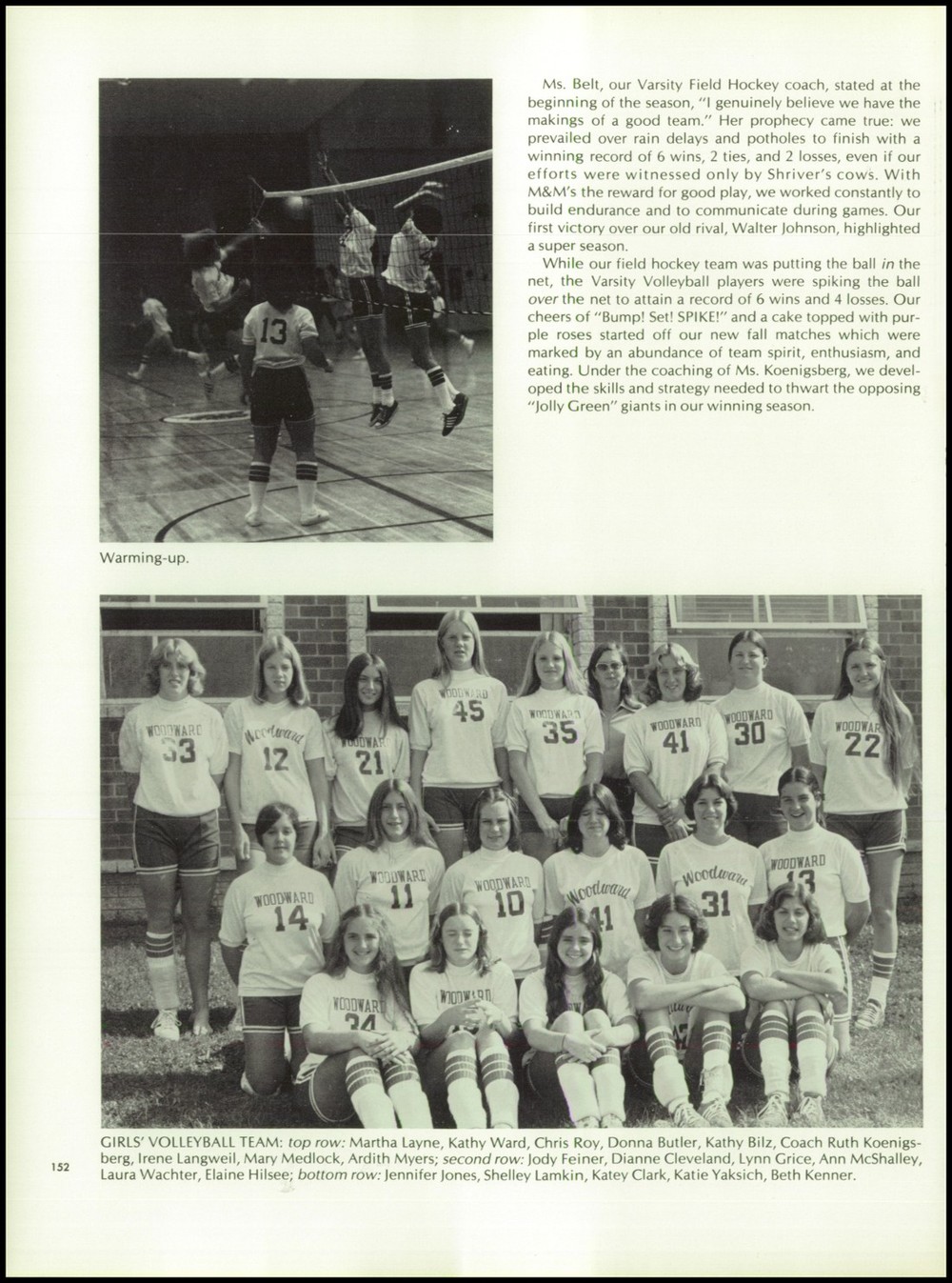 Ms. Belt, our Varsity Field Hockey coach, stated at the beginning of the season, "I genuinely believe we have the makings of a good team." Her prophecy came true: we prevailed over rain delays and potholes to finish with a winning record of 6 wins, 2 ties, and 2 losses, even if our efforts were witnessed only by Shriver's cows. With M&M's the reward for good play, we worked constantly to build endurance and to communicate during games. Our first victory over our old rival, Walter Johnson, highlighted a super season.

While our field hockey team was putting the ball in the net, the Varsity Volleyball players were spiking the ball over the net to attain a record of 6 wins and 4 losses. Our cheers of "Bump! Set! SPIKE!" and a cake topped with purple roses started off our new fall matches which were marked by an abundance of team spirit, enthusiasm, and eating. Under the coaching of Ms. Koenigsberg, we developed the skills and strategy needed to thwart the opposing "Jolly Green" giants in our winning season.

13

Warming-up.

WOODWARD 33 Woodward 12 WOODWARD 21 WOODWARD 45 WOODWARD 35 WOODWARD 41 WOODWARD 30 WOODWARD 22 WOODWARD 14 WOODWARD 11 WOODWARD 10 Woodward 41 Woodward 31 WOODWARD 13 WOODWARD 34 WOODWARD

GIRLS' VOLLEYBALL TEAM: top row: Martha Layne, Kathy Ward, Chris Roy, Donna Butler, Kathy Bilz, Coach Ruth Koenigsberg, Irene Langweil, Mary Medlock, Ardith Myers; second row: Jody Feiner, Dianne Cleveland, Lynn Grice, Ann McShalley, Laura Wachter, Elaine Hilsee; bottom row: Jennifer Jones, Shelley Lamkin, Katey Clark, Katie Yaksich, Beth Kenner.

152